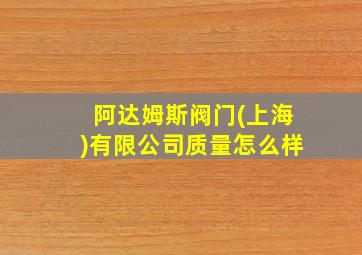 阿达姆斯阀门(上海)有限公司质量怎么样